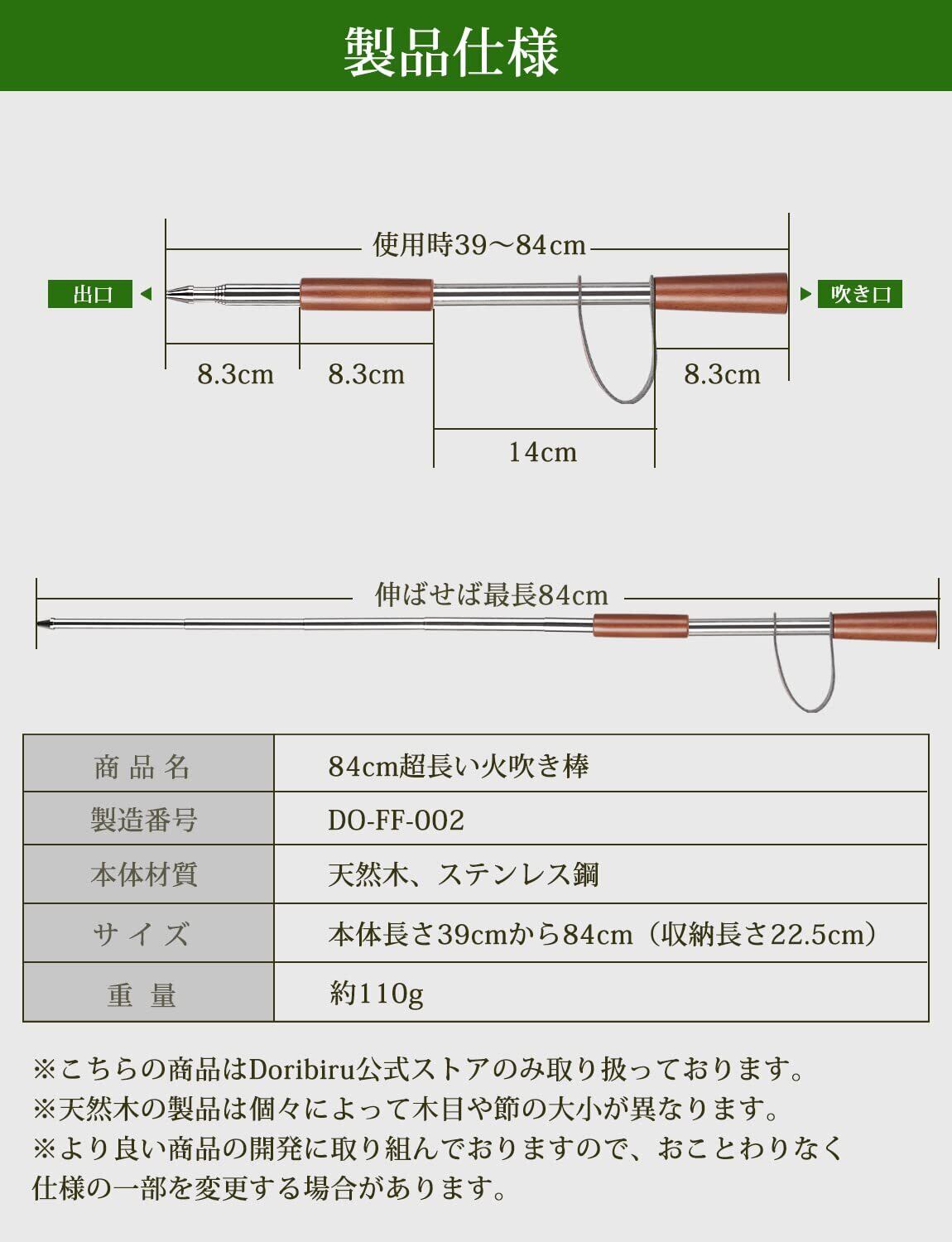 製品仕様

使用時39〜84cm

出口

吹き口

8.3cm

8.3cm

8.3cm

14cm

伸ばせば最長84cm

| 商品名 | 84cm超長い火吹き棒 |
|---|---|
| 製造番号 | DO-FF-002 |
| 本体材質 | 天然木、ステンレス鋼 |
| サイズ | 本体長さ39cmから84cm（収納長さ22.5cm） |
| 重量 | 約110g |

※こちらの商品はDoribiru公式ストアのみ取り扱っております。
※天然木の製品は個々によって木目や節の大小が異なります。
※より良い商品の開発に取り組んでおりますので、おことわりなく仕様の一部を変更する場合があります。